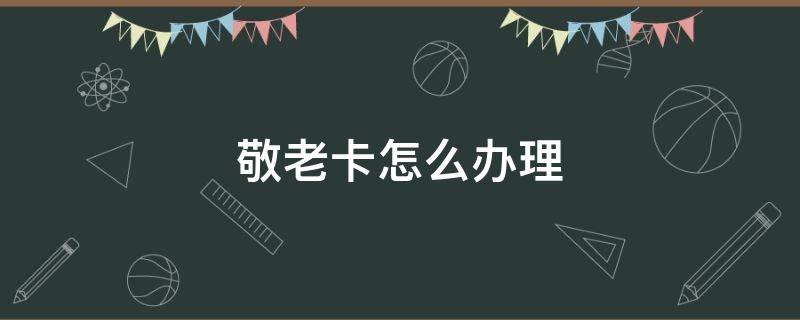 敬老卡怎么办理